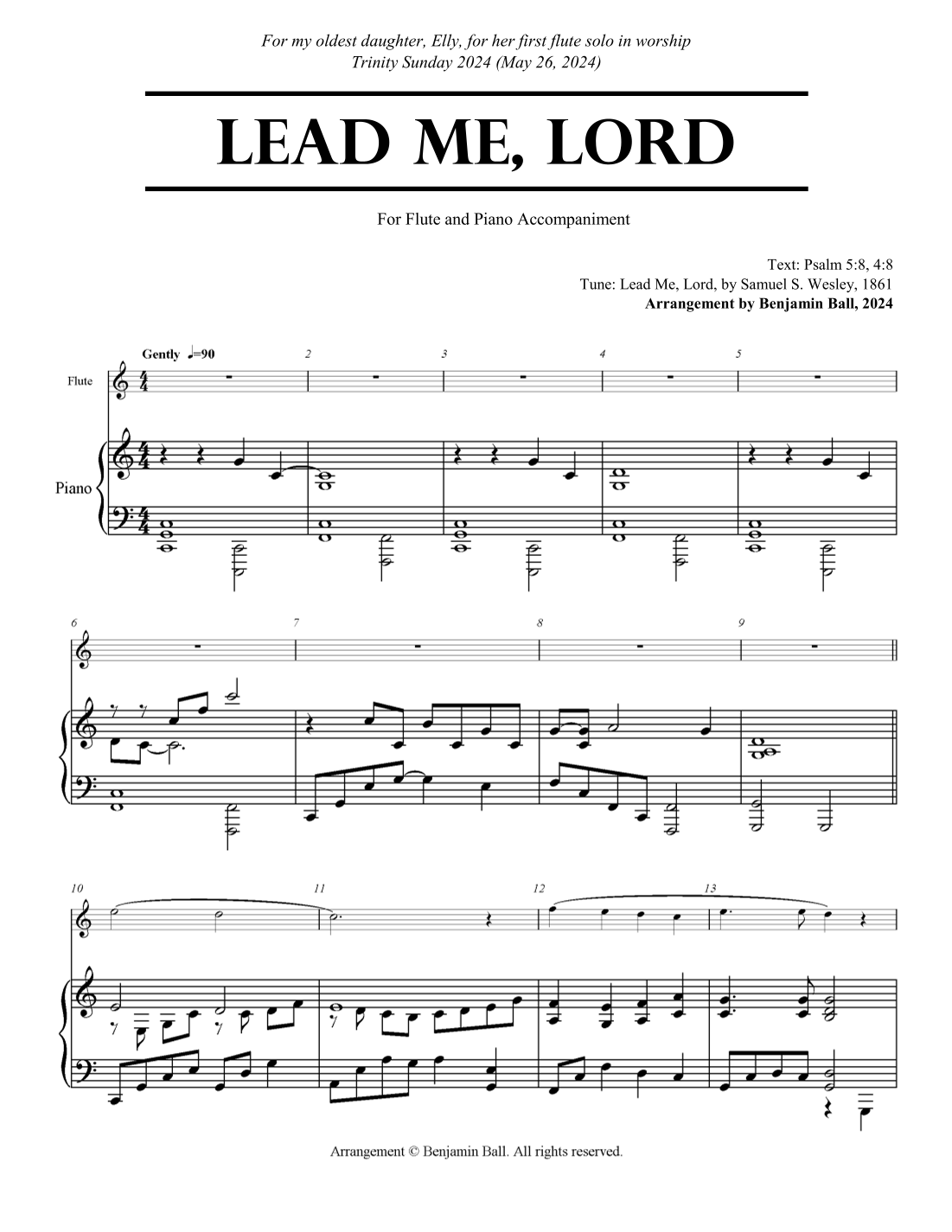 For my oldest daughter, Elly, for her first flute solo in worship
Trinity Sunday 2024 (May 26, 2024)

LEAD ME, LORD

For Flute and Piano Accompaniment

Text: Psalm 5:8, 4:8
Tune: Lead Me, Lord, by Samuel S. Wesley, 1861
Arrangement by Benjamin Ball, 2024

Gently ♩=90

2

3

4

5

Flute

Piano

6

7

8

9

10

11

12

13

Arrangement © Benjamin Ball. All rights reserved.